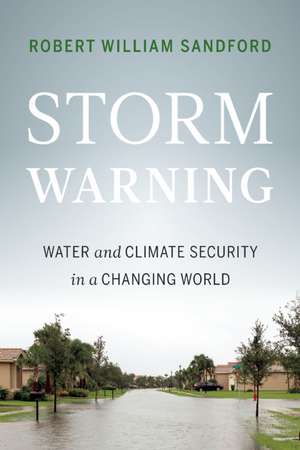 ROBERT WILLIAM SANDFORD

STORM WARNING

WATER and CLIMATE SECURITY in a CHANGING WORLD